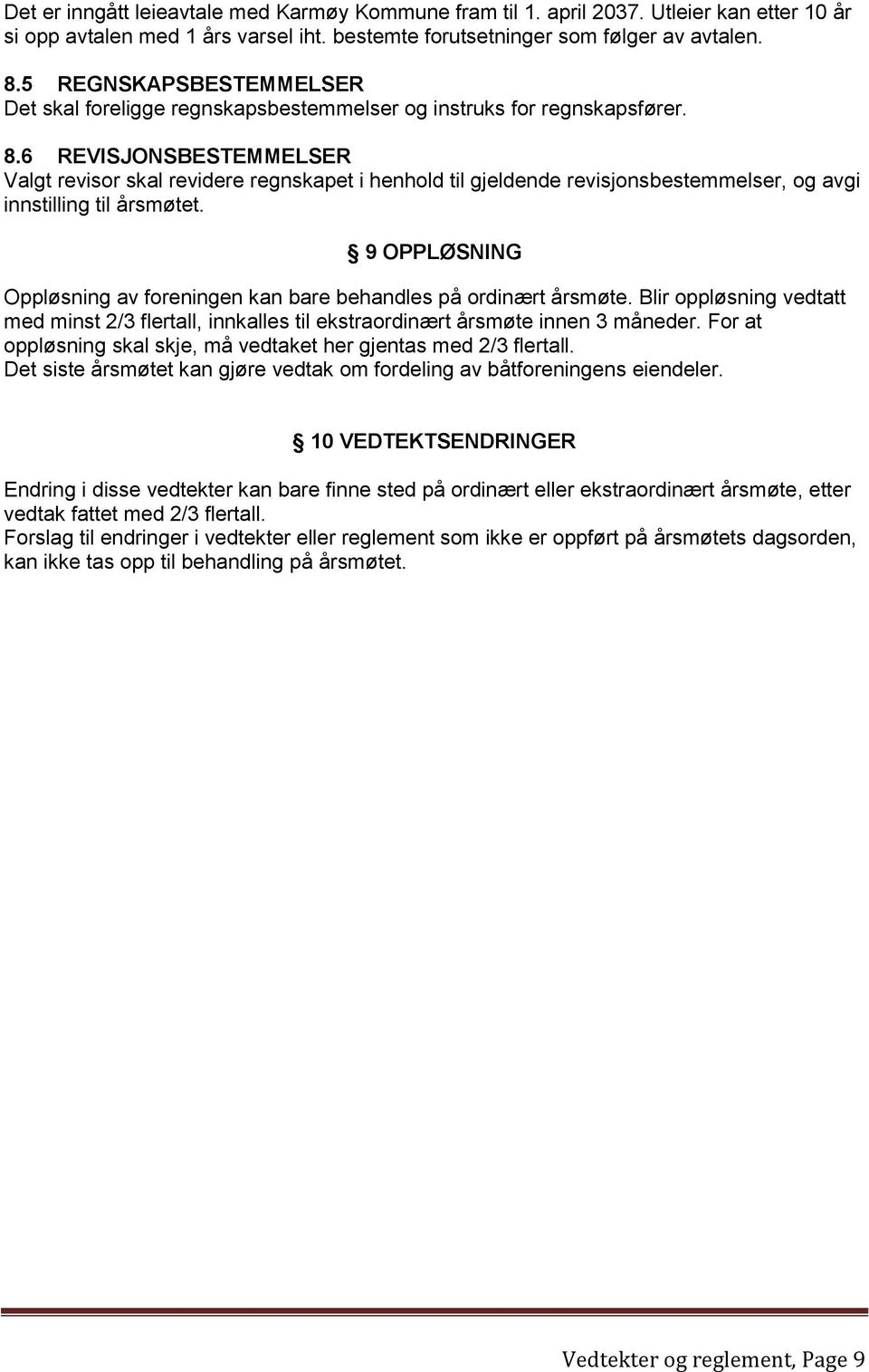 Det er inngått leieavtale med Karmøy Kommune fram til 1. april 2037. Utleier kan etter 10 år si opp avtalen med 1 års varsel iht. bestemte forutsetninger som følger av avtalen.

8.5 REGNSKAPSBESTEMMELSER
Det skal foreligge regnskapsbestemmelser og instruks for regnskapsfører.

8.6 REVISJONSBESTEMMELSER
Valgt revisor skal revidere regnskapet i henhold til gjeldende revisjonsbestemmelser, og avgi innstilling til årsmøtet.

§ 9 OPPLØSNING

Oppløsning av foreningen kan bare behandles på ordinært årsmøte. Blir oppløsning vedtatt med minst 2/3 flertall, innkalles til ekstraordinært årsmøte innen 3 måneder. For at oppløsning skal skje, må vedtaket her gjentas med 2/3 flertall.
Det siste årsmøtet kan gjøre vedtak om fordeling av båtforeningens eiendeler.

§ 10 VEDTEKTSENDRINGER

Endring i disse vedtekter kan bare finne sted på ordinært eller ekstraordinært årsmøte, etter vedtak fattet med 2/3 flertall.
Forslag til endringer i vedtekter eller reglement som ikke er oppført på årsmøtets dagsorden, kan ikke tas opp til behandling på årsmøtet.

Vedtekter og reglement, Page 9